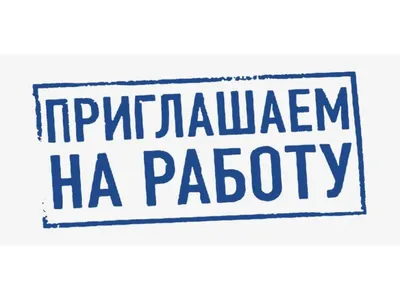 ПРИГЛАШАЕМ
НА РАБОТУ